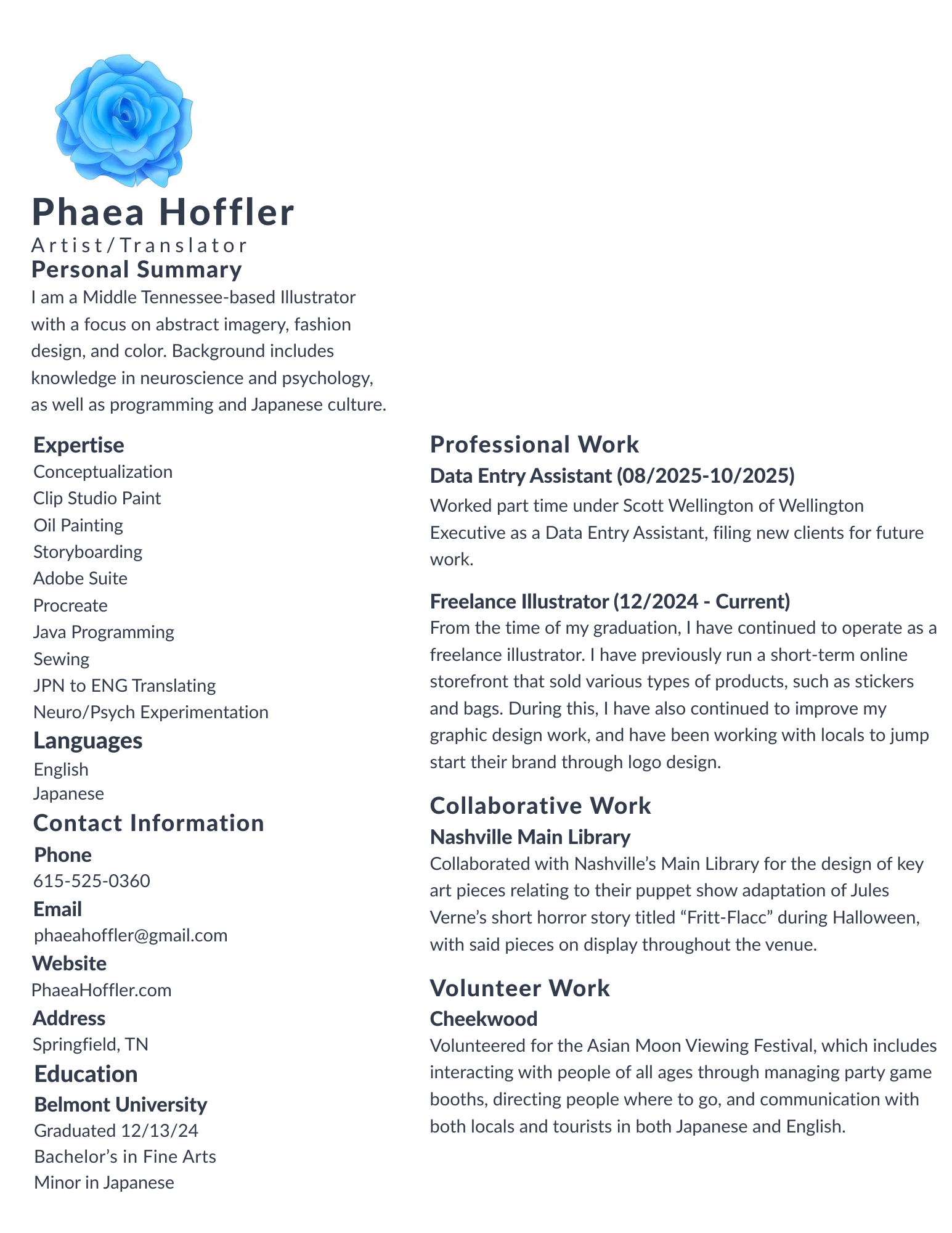 Phaea Hoffler
Artist/Translator
Personal Summary
I am a Middle Tennessee-based Illustrator with a focus on abstract imagery, fashion design, and color. Background includes knowledge in neuroscience and psychology, as well as programming and Japanese culture.

Expertise
Conceptualization
Clip Studio Paint
Oil Painting
Storyboarding
Adobe Suite
Procreate
Java Programming
Sewing
JPN to ENG Translating
Neuro/Psych Experimentation

Languages
English
Japanese

Contact Information
Phone
615-525-0360
Email
phaeahoffler@gmail.com
Website
PhaeaHoffler.com
Address
Springfield, TN

Education
Belmont University
Graduated 12/13/24
Bachelor's in Fine Arts
Minor in Japanese

Professional Work
Data Entry Assistant (08/2025-10/2025)
Worked part time under Scott Wellington of Wellington Executive as a Data Entry Assistant, filing new clients for future work.

Freelance Illustrator (12/2024 - Current)
From the time of my graduation, I have continued to operate as a freelance illustrator. I have previously run a short-term online storefront that sold various types of products, such as stickers and bags. During this, I have also continued to improve my graphic design work, and have been working with locals to jump start their brand through logo design.

Collaborative Work
Nashville Main Library
Collaborated with Nashville's Main Library for the design of key art pieces relating to their puppet show adaptation of Jules Verne's short horror story titled "Fritt-Flacc" during Halloween, with said pieces on display throughout the venue.

Volunteer Work
Cheekwood
Volunteered for the Asian Moon Viewing Festival, which includes interacting with people of all ages through managing party game booths, directing people where to go, and communication with both locals and tourists in both Japanese and English.